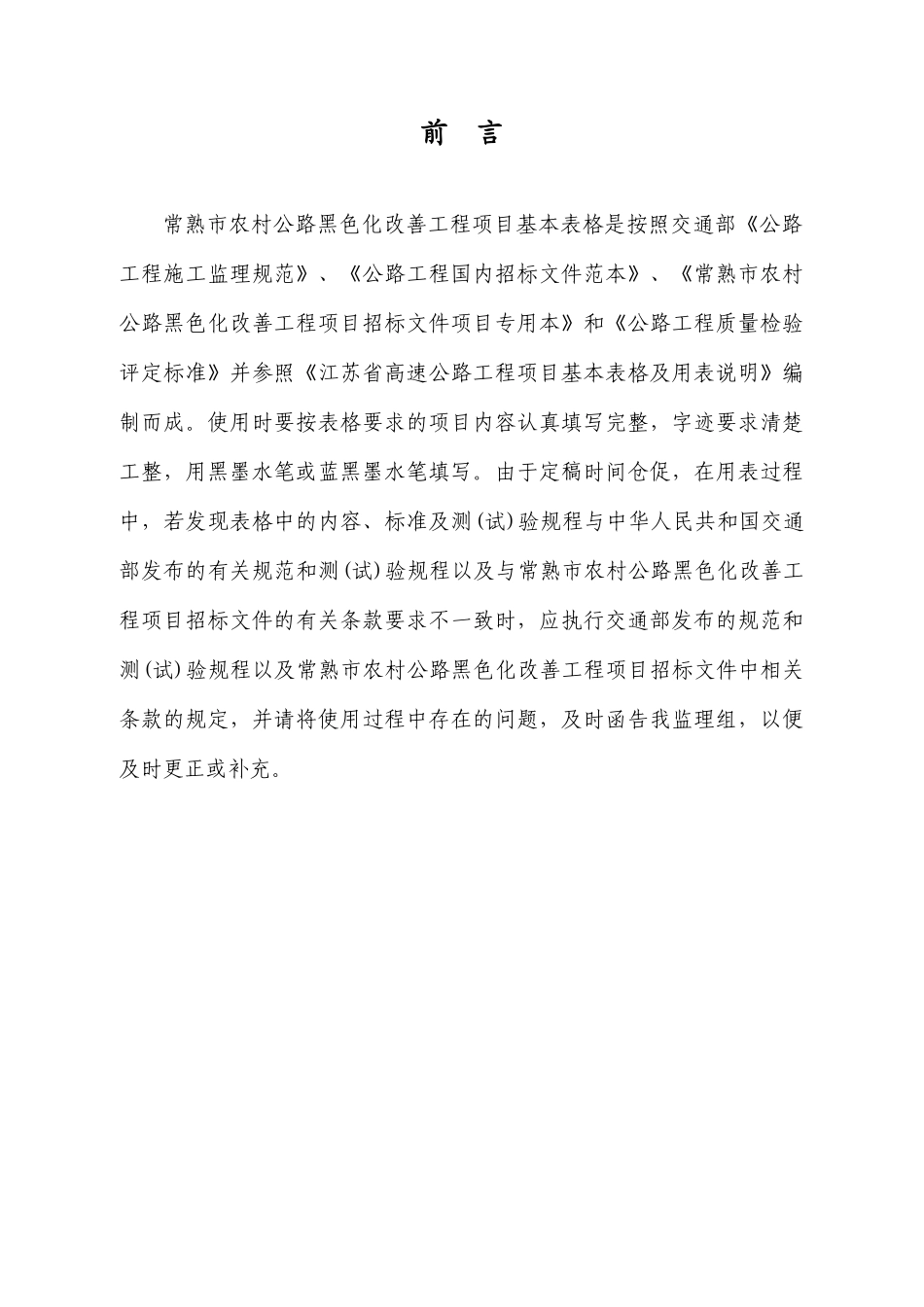 前　言

常熟市农村公路黑色化改善工程项目基本表格是按照交通部《公路工程施工监理规范》、《公路工程国内招标文件范本》、《常熟市农村公路黑色化改善工程项目招标文件项目专用本》和《公路工程质量检验评定标准》并参照《江苏省高速公路工程项目基本表格及用表说明》编制而成。使用时要按表格要求的项目内容认真填写完整，字迹要求清楚工整，用黑墨水笔或蓝黑墨水笔填写。由于定稿时间仓促，在用表过程中，若发现表格中的内容、标准及测(试)验规程与中华人民共和国交通部发布的有关规范和测(试)验规程以及与常熟市农村公路黑色化改善工程项目招标文件的有关条款要求不一致时，应执行交通部发布的规范和测(试)验规程以及常熟市农村公路黑色化改善工程项目招标文件中相关条款的规定，并请将使用过程中存在的问题，及时函告我监理组，以便及时更正或补充。